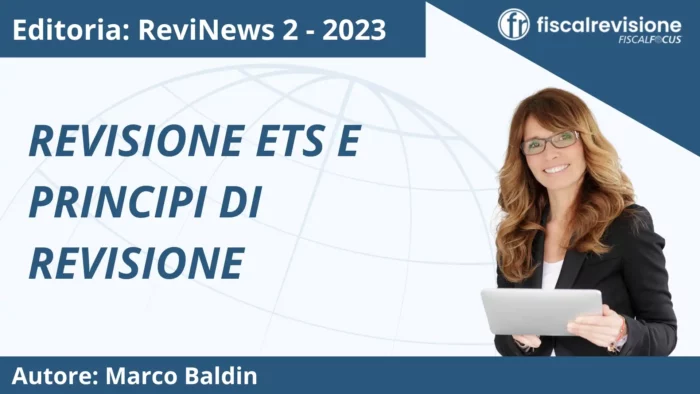 Editoria: ReviNews 2 - 2023

fr fiscalrevisione
FISCALFOCUS

REVISIONE ETS E PRINCIPI DI REVISIONE

Autore: Marco Baldin